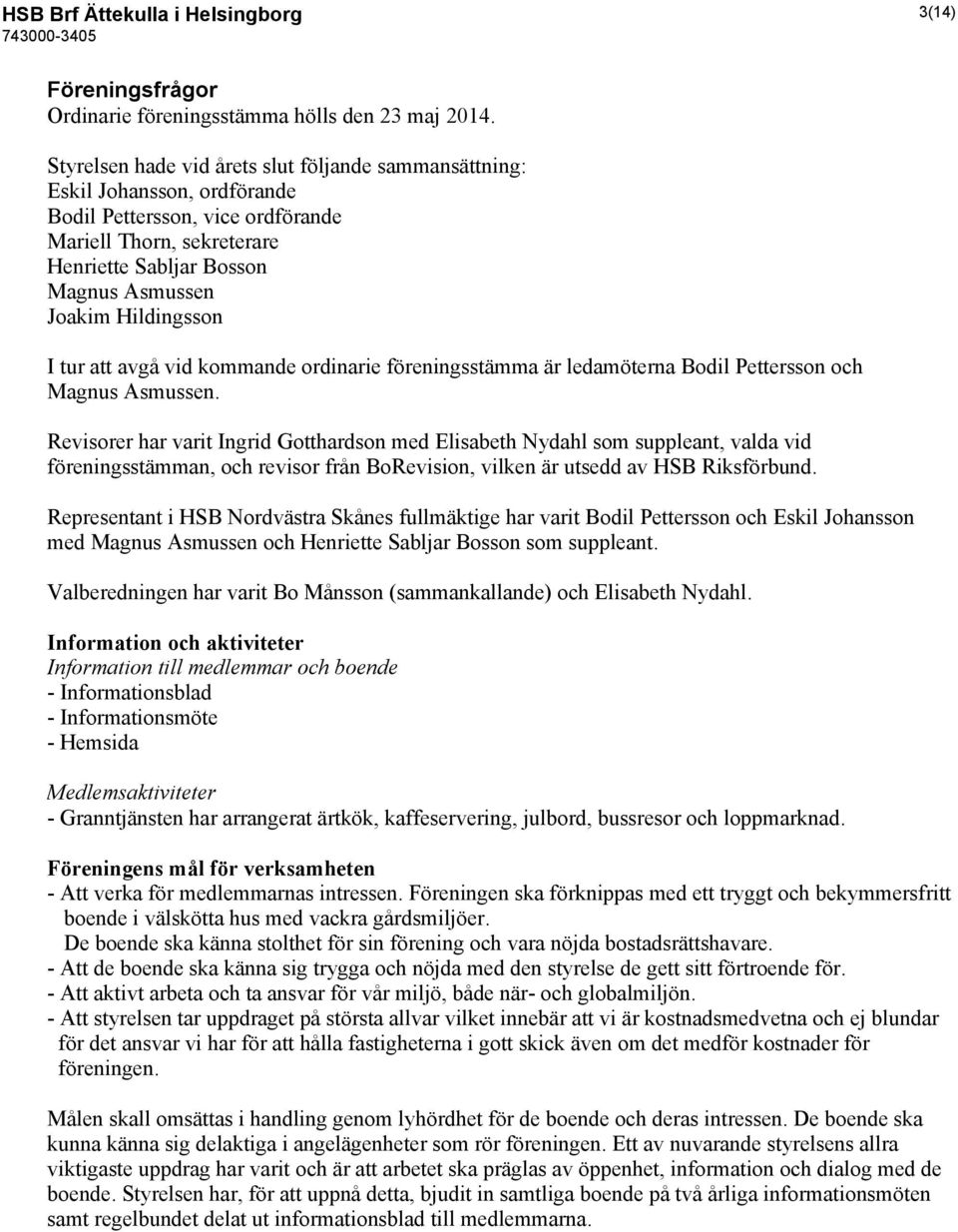 HSB Brf Ättekulla i Helsingborg
743000-3405

3(14)

Föreningsfrågor
Ordinarie föreningsstämma hölls den 23 maj 2014.

Styrelsen hade vid årets slut följande sammansättning:
Eskil Johansson, ordförande
Bodil Pettersson, vice ordförande
Mariell Thorn, sekreterare
Henriette Sabljar Bosson
Magnus Asmussen
Joakim Hildingsson

I tur att avgå vid kommande ordinarie föreningsstämma är ledamöterna Bodil Pettersson och Magnus Asmussen.

Revisorer har varit Ingrid Gotthardson med Elisabeth Nydahl som suppleant, valda vid föreningsstämman, och revisor från BoRevision, vilken är utsedd av HSB Riksförbund.

Representant i HSB Nordvästra Skånes fullmäktige har varit Bodil Pettersson och Eskil Johansson med Magnus Asmussen och Henriette Sabljar Bosson som suppleant.

Valberedningen har varit Bo Månsson (sammankallande) och Elisabeth Nydahl.

Information och aktiviteter
Information till medlemmar och boende
- Informationsblad
- Informationsmöte
- Hemsida

Medlemsaktiviteter
- Granntjänsten har arrangerat ärtkök, kaffeservering, julbord, bussresor och loppmarknad.

Föreningens mål för verksamheten
- Att verka för medlemmarnas intressen. Föreningen ska förknippas med ett tryggt och bekymmersfritt boende i välskötta hus med vackra gårdsmiljöer.
De boende ska känna stolthet för sin förening och vara nöjda bostadsrättshavare.
- Att de boende ska känna sig trygga och nöjda med den styrelse de gett sitt förtroende för.
- Att aktivt arbeta och ta ansvar för vår miljö, både när- och globalmiljön.
- Att styrelsen tar uppdraget på största allvar vilket innebär att vi är kostnadsmedvetna och ej blundar för det ansvar vi har för att hålla fastigheterna i gott skick även om det medför kostnader för föreningen.

Målen skall omsättas i handling genom lyhördhet för de boende och deras intressen. De boende ska kunna känna sig delaktiga i angelägenheter som rör föreningen. Ett av nuvarande styrelsens allra viktigaste uppdrag har varit och är att arbetet ska präglas av öppenhet, information och dialog med de boende. Styrelsen har, för att uppnå detta, bjudit in samtliga boende på två årliga informationsmöten samt regelbundet delat ut informationsblad till medlemmarna.